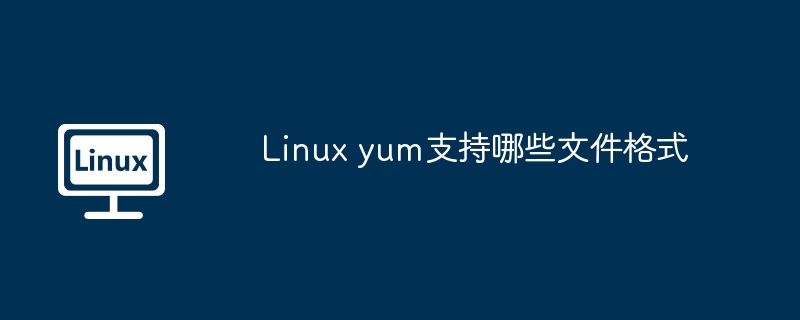 Linux

Linux yum支持哪些文件格式